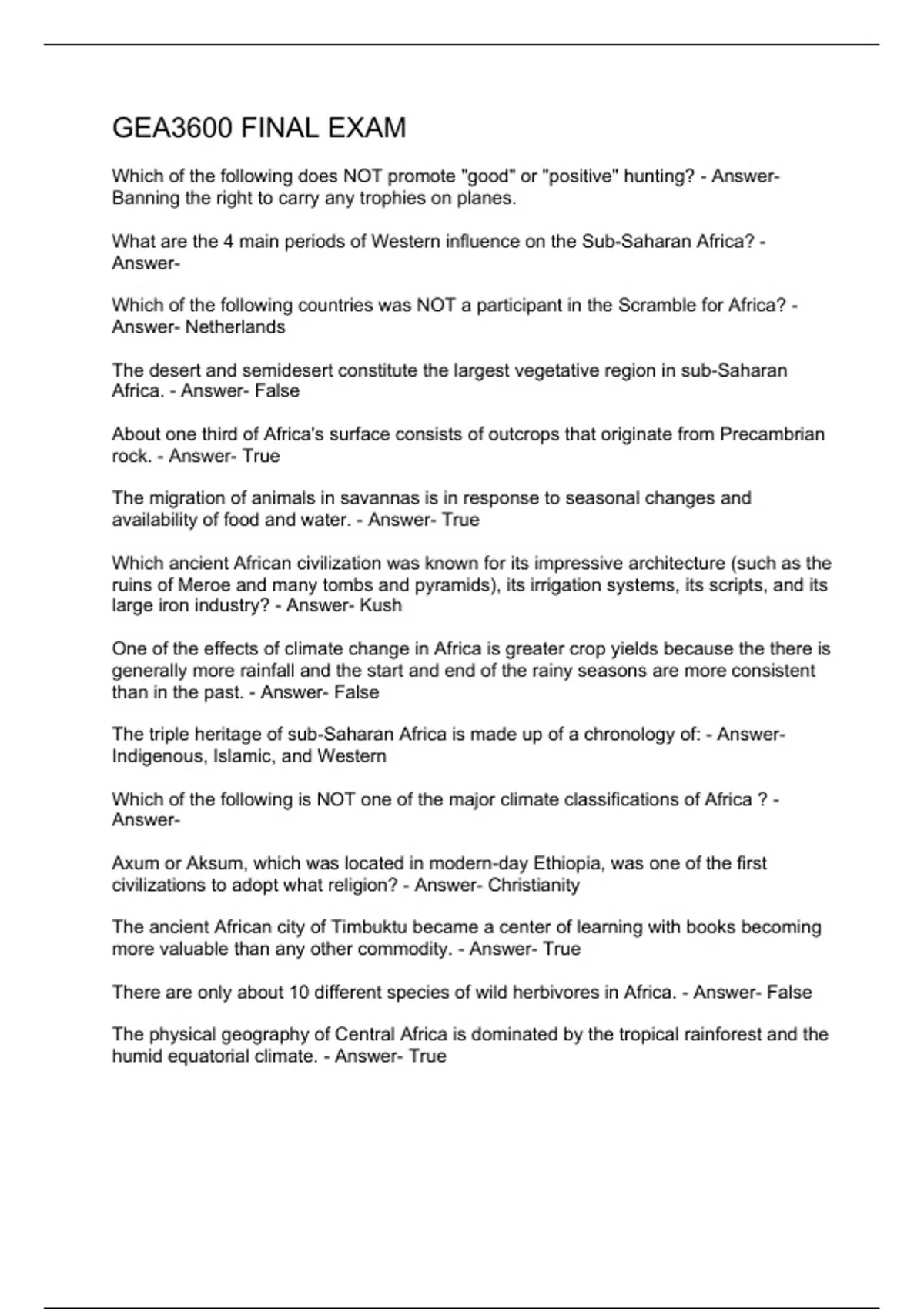 GEA3600 FINAL EXAM

Which of the following does NOT promote "good" or "positive" hunting? - Answer- Banning the right to carry any trophies on planes.

What are the 4 main periods of Western influence on the Sub-Saharan Africa? - Answer-

Which of the following countries was NOT a participant in the Scramble for Africa? - Answer- Netherlands

The desert and semidesert constitute the largest vegetative region in sub-Saharan Africa. - Answer- False

About one third of Africa's surface consists of outcrops that originate from Precambrian rock. - Answer- True

The migration of animals in savannas is in response to seasonal changes and availability of food and water. - Answer- True

Which ancient African civilization was known for its impressive architecture (such as the ruins of Meroe and many tombs and pyramids), its irrigation systems, its scripts, and its large iron industry? - Answer- Kush

One of the effects of climate change in Africa is greater crop yields because the there is generally more rainfall and the start and end of the rainy seasons are more consistent than in the past. - Answer- False

The triple heritage of sub-Saharan Africa is made up of a chronology of: - Answer- Indigenous, Islamic, and Western

Which of the following is NOT one of the major climate classifications of Africa ? - Answer-

Axum or Aksum, which was located in modern-day Ethiopia, was one of the first civilizations to adopt what religion? - Answer- Christianity

The ancient African city of Timbuktu became a center of learning with books becoming more valuable than any other commodity. - Answer- True

There are only about 10 different species of wild herbivores in Africa. - Answer- False

The physical geography of Central Africa is dominated by the tropical rainforest and the humid equatorial climate. - Answer- True